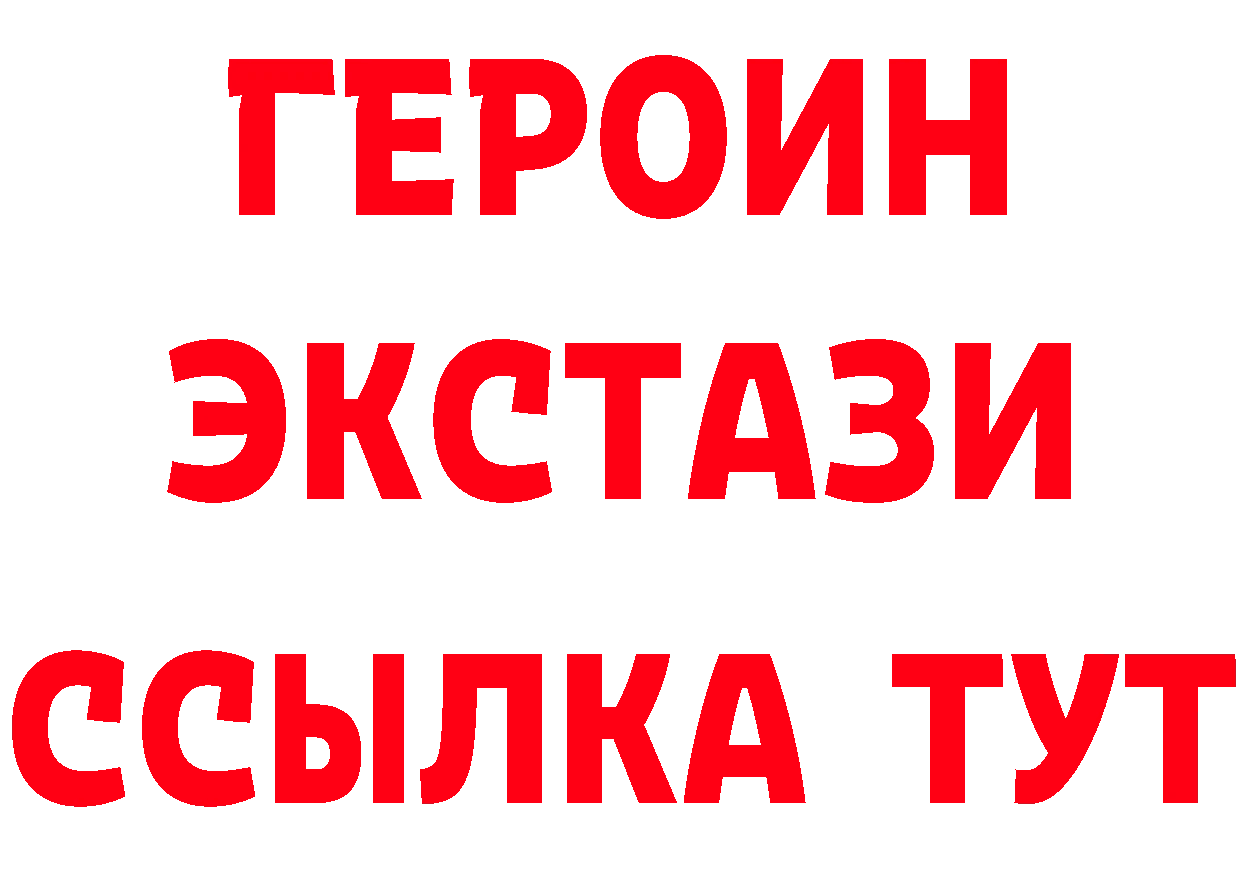 ГЕРОИН
ЭКСТАЗИ
ССЫЛКА ТУТ